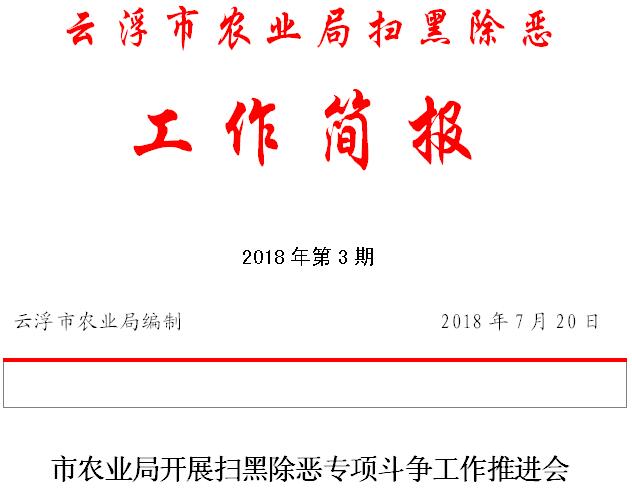 云浮市农业局扫黑除恶

工作简报

2018年第3期

云浮市农业局编制 2018年7月20日

市农业局开展扫黑除恶专项斗争工作推进会